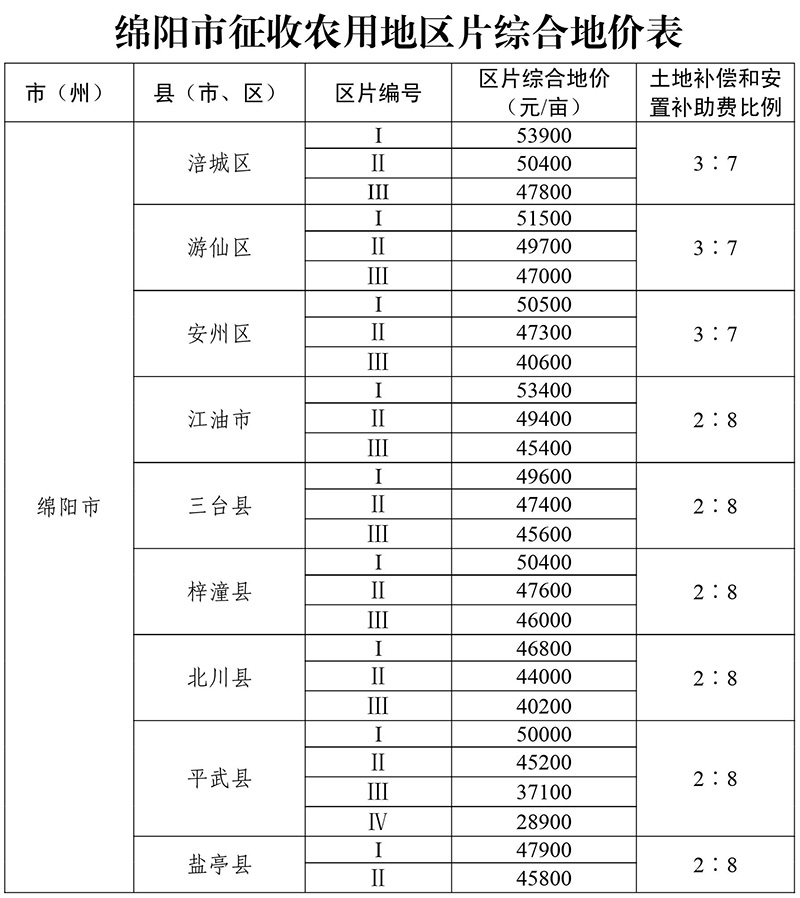 绵阳市征收农用地区片综合地价表

| 市（州） | 县（市、区） | 区片编号 | 区片综合地价（元/亩） | 土地补偿和安置补助费比例 |
|---|---|---|---|---|
| 绵阳市 | 涪城区 | I | 53900 | 3：7 |
| | | II | 50400 | |
| | | III | 47800 | |
| | 游仙区 | I | 51500 | 3：7 |
| | | II | 49700 | |
| | | III | 47000 | |
| | 安州区 | I | 50500 | 3：7 |
| | | II | 47300 | |
| | | III | 40600 | |
| | 江油市 | I | 53400 | 2：8 |
| | | II | 49400 | |
| | | III | 45400 | |
| | 三台县 | I | 49600 | 2：8 |
| | | II | 47400 | |
| | | III | 45600 | |
| | 梓潼县 | I | 50400 | 2：8 |
| | | II | 47600 | |
| | | III | 46000 | |
| | 北川县 | I | 46800 | 2：8 |
| | | II | 44000 | |
| | | III | 40200 | |
| | 平武县 | I | 50000 | 2：8 |
| | | II | 45200 | |
| | | III | 37100 | |
| | | IV | 28900 | |
| | 盐亭县 | I | 47900 | 2：8 |
| | | II | 45800 | |